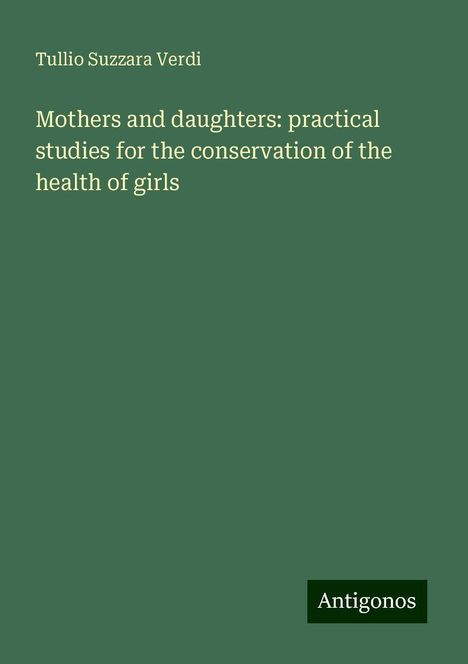 Tullio Suzzara Verdi

Mothers and daughters: practical studies for the conservation of the health of girls

Antigonos